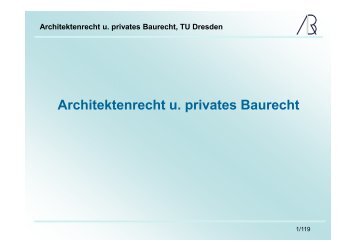 Architektenrecht u. privates Baurecht, TU Dresden

Architektenrecht u. privates Baurecht

1/119